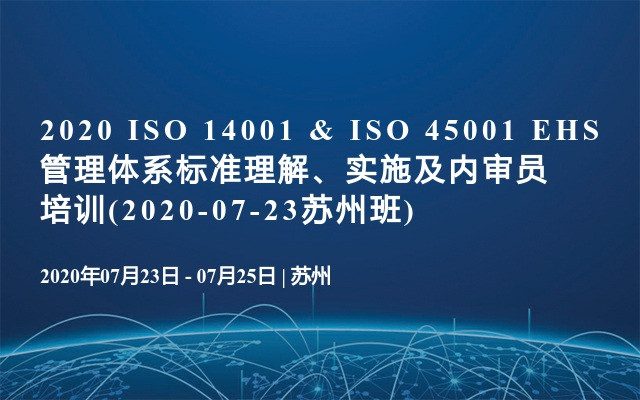 2020 ISO 14001 & ISO 45001 EHS 管理体系标准理解、实施及内审员培训(2020-07-23苏州班)

2020年07月23日 - 07月25日 | 苏州